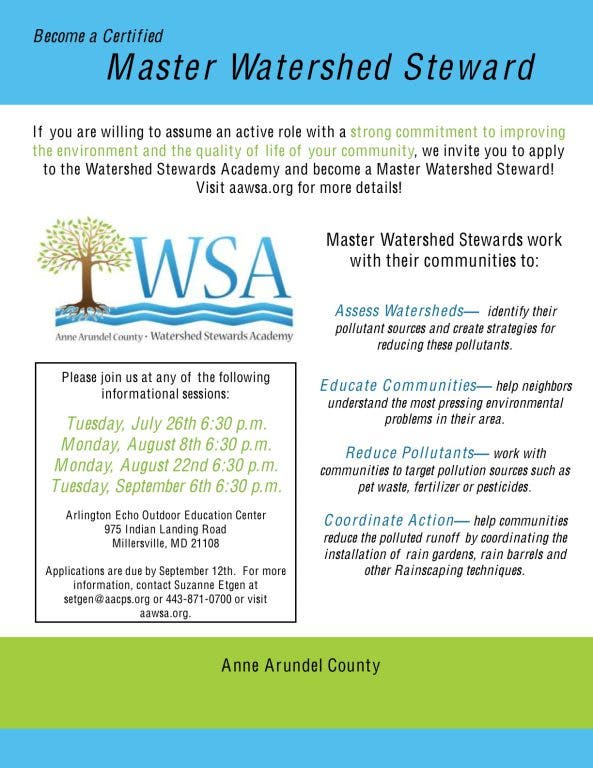 Become a Certified

Master Watershed Steward

If you are willing to assume an active role with a strong commitment to improving the environment and the quality of life of your community, we invite you to apply to the Watershed Stewards Academy and become a Master Watershed Steward! Visit aawsa.org for more details!

WSA

Anne Arundel County · Watershed Stewards Academy

Please join us at any of the following informational sessions:

Tuesday, July 26th 6:30 p.m.
Monday, August 8th 6:30 p.m.
Monday, August 22nd 6:30 p.m.
Tuesday, September 6th 6:30 p.m.

Arlington Echo Outdoor Education Center
975 Indian Landing Road
Millersville, MD 21108

Applications are due by September 12th. For more information, contact Suzanne Etgen at setgen@aacps.org or 443-871-0700 or visit aawsa.org.

Master Watershed Stewards work with their communities to:

Assess Watersheds— identify their pollutant sources and create strategies for reducing these pollutants.

Educate Communities— help neighbors understand the most pressing environmental problems in their area.

Reduce Pollutants— work with communities to target pollution sources such as pet waste, fertilizer or pesticides.

Coordinate Action— help communities reduce the polluted runoff by coordinating the installation of rain gardens, rain barrels and other Rainscaping techniques.

Anne Arundel County